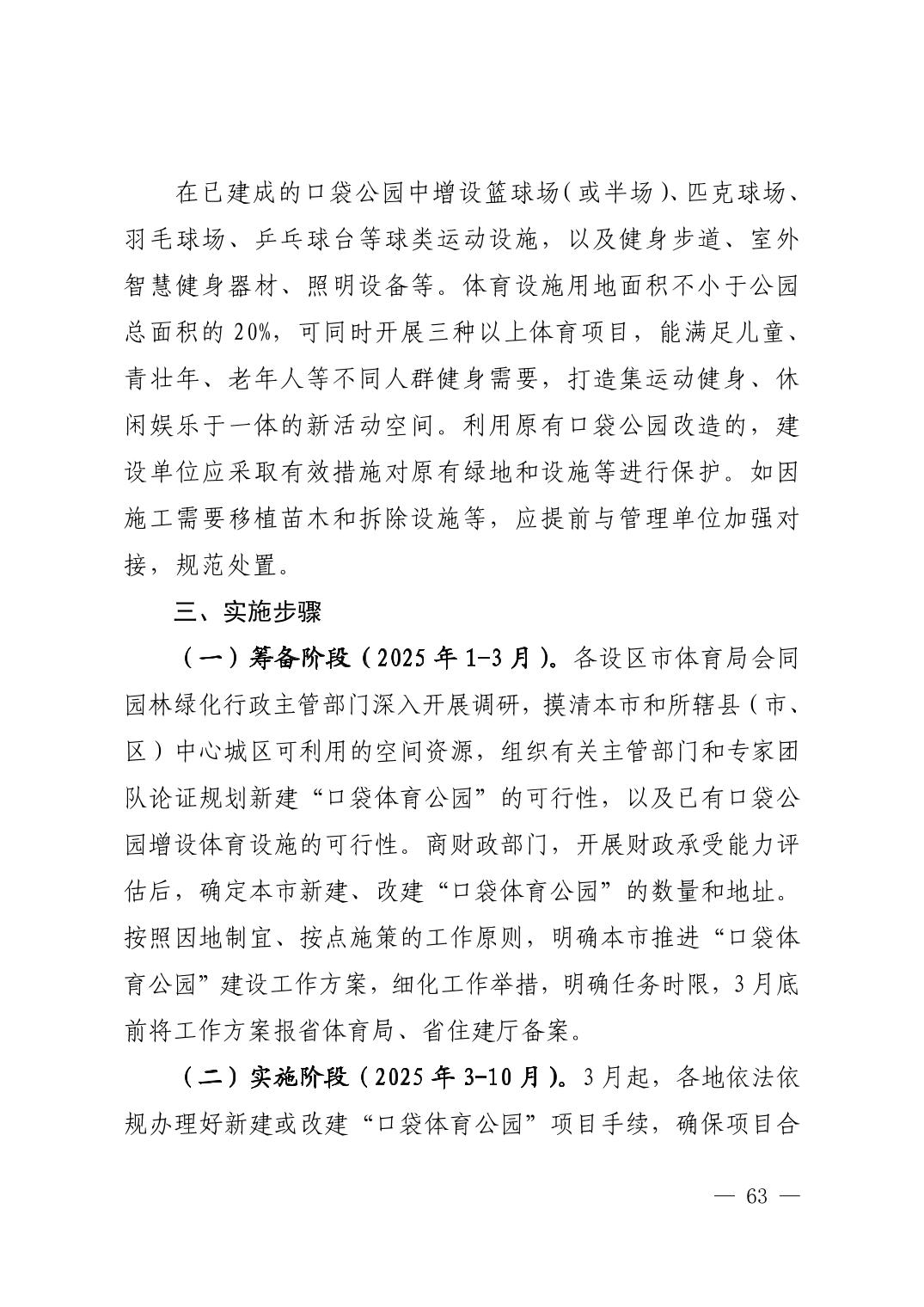 在已建成的口袋公园中增设篮球场(或半场)、匹克球场、羽毛球场、乒乓球台等球类运动设施，以及健身步道、室外智慧健身器材、照明设备等。体育设施用地面积不小于公园总面积的 20%，可同时开展三种以上体育项目，能满足儿童、青壮年、老年人等不同人群健身需要，打造集运动健身、休闲娱乐于一体的新活动空间。利用原有口袋公园改造的，建设单位应采取有效措施对原有绿地和设施等进行保护。如因施工需要移植苗木和拆除设施等，应提前与管理单位加强对接，规范处置。

三、实施步骤

（一）筹备阶段（2025 年 1-3 月）。各设区市体育局会同园林绿化行政主管部门深入开展调研，摸清本市和所辖县（市、区）中心城区可利用的空间资源，组织有关主管部门和专家团队论证规划新建“口袋体育公园”的可行性，以及已有口袋公园增设体育设施的可行性。商财政部门，开展财政承受能力评估后，确定本市新建、改建“口袋体育公园”的数量和地址。按照因地制宜、按点施策的工作原则，明确本市推进“口袋体育公园”建设工作方案，细化工作举措，明确任务时限，3 月底前将工作方案报省体育局、省住建厅备案。

（二）实施阶段（2025 年 3-10 月）。3 月起，各地依法依规办理好新建或改建“口袋体育公园”项目手续，确保项目合

— 63 —